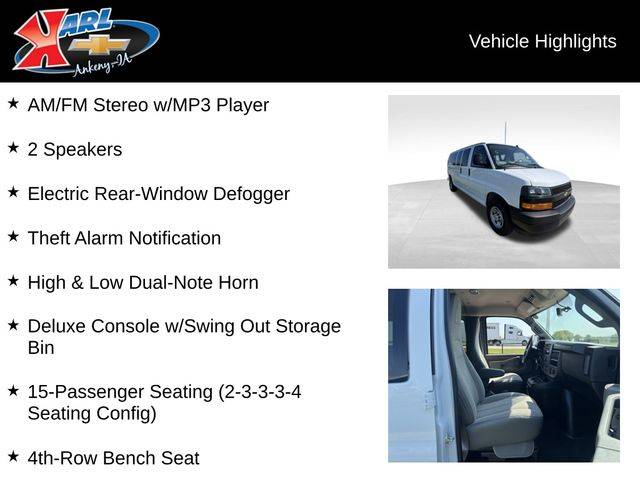 KARL
Ankeny-IA

Vehicle Highlights

★ AM/FM Stereo w/MP3 Player

★ 2 Speakers

★ Electric Rear-Window Defogger

★ Theft Alarm Notification

★ High & Low Dual-Note Horn

★ Deluxe Console w/Swing Out Storage Bin

★ 15-Passenger Seating (2-3-3-3-4 Seating Config)

★ 4th-Row Bench Seat